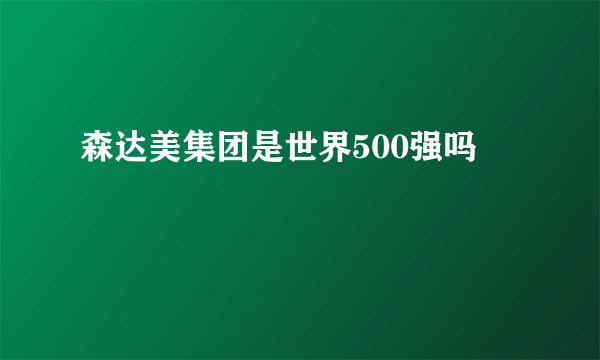 森达美集团是世界500强吗